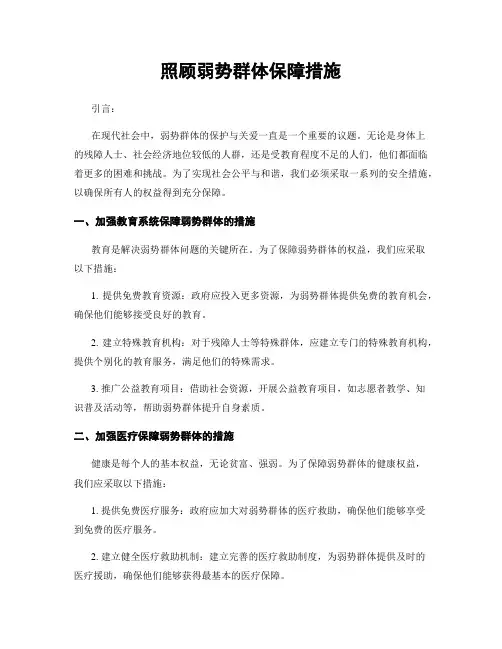 照顾弱势群体保障措施

引言：

在现代社会中，弱势群体的保护与关爱一直是一个重要的议题。无论是身体上的残障人士、社会经济地位较低的人群，还是受教育程度不足的人们，他们都面临着更多的困难和挑战。为了实现社会公平与和谐，我们必须采取一系列的安全措施，以确保所有人的权益得到充分保障。

一、加强教育系统保障弱势群体的措施

教育是解决弱势群体问题的关键所在。为了保障弱势群体的权益，我们应采取以下措施：

1. 提供免费教育资源：政府应投入更多资源，为弱势群体提供免费的教育机会，确保他们能够接受良好的教育。

2. 建立特殊教育机构：对于残障人士等特殊群体，应建立专门的特殊教育机构，提供个别化的教育服务，满足他们的特殊需求。

3. 推广公益教育项目：借助社会资源，开展公益教育项目，如志愿者教学、知识普及活动等，帮助弱势群体提升自身素质。

二、加强医疗保障弱势群体的措施

健康是每个人的基本权益，无论贫富、强弱。为了保障弱势群体的健康权益，我们应采取以下措施：

1. 提供免费医疗服务：政府应加大对弱势群体的医疗救助，确保他们能够享受到免费的医疗服务。

2. 建立健全医疗救助机制：建立完善的医疗救助制度，为弱势群体提供及时的医疗援助，确保他们能够获得最基本的医疗保障。